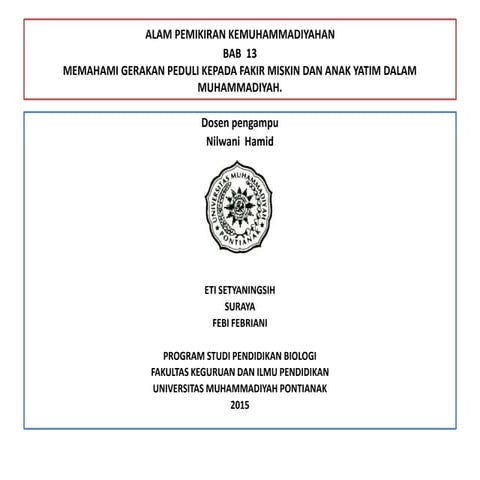 ALAM PEMIKIRAN KEMUHAMMADIYAHAN
BAB 13
MEMAHAMI GERAKAN PEDULI KEPADA FAKIR MISKIN DAN ANAK YATIM DALAM MUHAMMADIYAH.

Dosen pengampu
Nilwani Hamid

UNIVERSITAS MUHAMMADIYAH
PONTIANAK

ETI SETYANINGSIH
SURAYA
FEBI FEBRIANI

PROGRAM STUDI PENDIDIKAN BIOLOGI
FAKULTAS KEGURUAN DAN ILMU PENDIDIKAN
UNIVERSITAS MUHAMMADIYAH PONTIANAK
2015